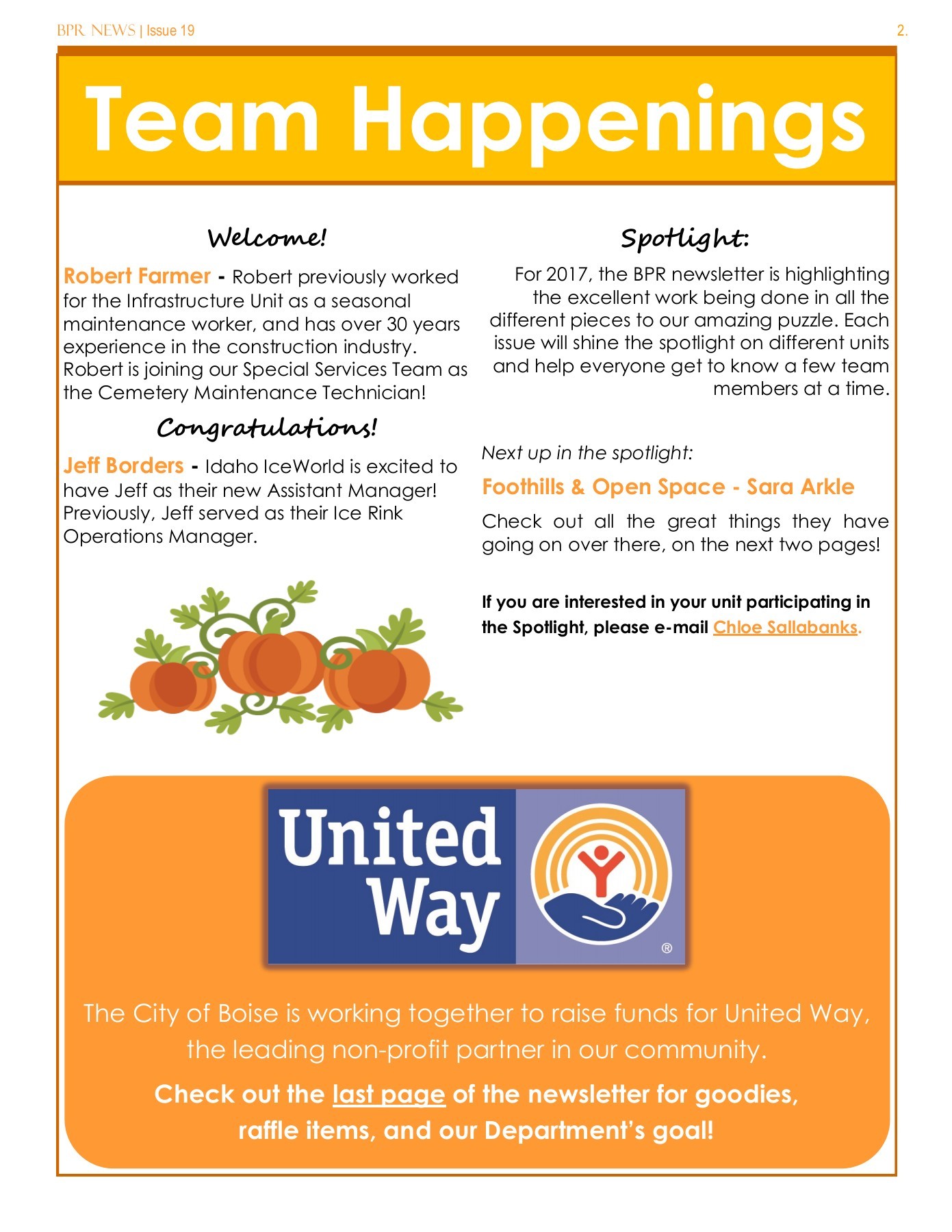 BPR NEWS | Issue 19

2.

Team Happenings

Welcome!

Robert Farmer - Robert previously worked for the Infrastructure Unit as a seasonal maintenance worker, and has over 30 years experience in the construction industry. Robert is joining our Special Services Team as the Cemetery Maintenance Technician!

Congratulations!

Jeff Borders - Idaho IceWorld is excited to have Jeff as their new Assistant Manager! Previously, Jeff served as their Ice Rink Operations Manager.

Spotlight:

For 2017, the BPR newsletter is highlighting the excellent work being done in all the different pieces to our amazing puzzle. Each issue will shine the spotlight on different units and help everyone get to know a few team members at a time.

Next up in the spotlight:

Foothills & Open Space - Sara Arkle

Check out all the great things they have going on over there, on the next two pages!

If you are interested in your unit participating in the Spotlight, please e-mail Chloe Sallabanks.

United Way

®

The City of Boise is working together to raise funds for United Way, the leading non-profit partner in our community.

Check out the last page of the newsletter for goodies, raffle items, and our Department's goal!